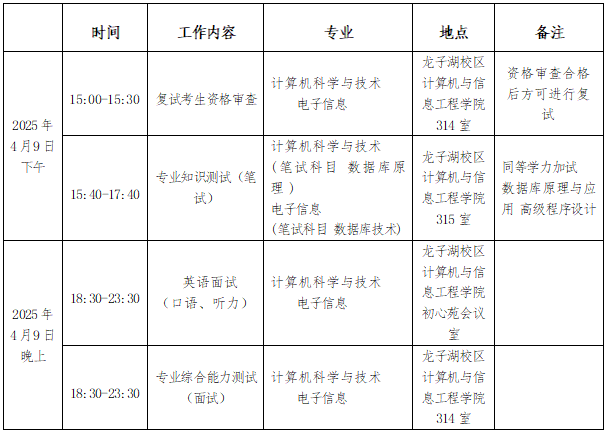 |  | 时间 | 工作内容 | 专业 | 地点 | 备注 |
|---|---|---|---|---|---|
| 2025年4月9日下午 | 15:00-15:30 | 复试考生资格审查 | 计算机科学与技术 电子信息 | 龙子湖校区计算机与信息工程学院314室 | 资格审查合格后方可进行复试 |
|  | 15:40-17:40 | 专业知识测试（笔试） | 计算机科学与技术（笔试科目 数据库原理） 电子信息（笔试科目 数据库技术） | 龙子湖校区计算机与信息工程学院315室 | 同等学力加试 数据库原理与应用 高级程序设计 |
| 2025年4月9日晚上 | 18:30-23:30 | 英语面试（口语、听力） | 计算机科学与技术 电子信息 | 龙子湖校区计算机与信息工程学院初心苑会议室 |  |
|  | 18:30-23:30 | 专业综合能力测试（面试） | 计算机科学与技术 电子信息 | 龙子湖校区计算机与信息工程学院314室 |  |